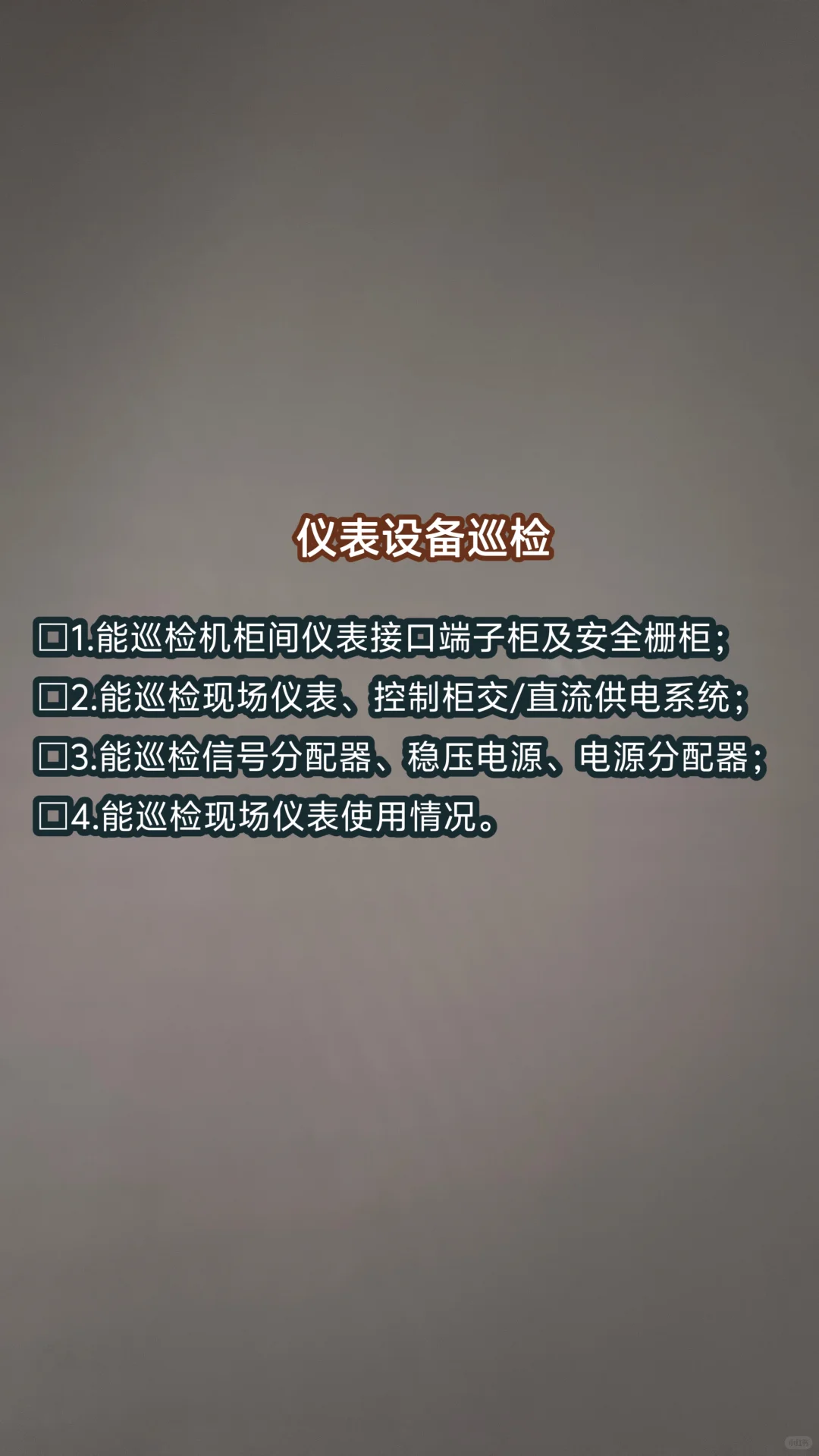 仪表设备巡检

☐1.能巡检机柜间仪表接口端子柜及安全栅柜；
☐2.能巡检现场仪表、控制柜交/直流供电系统；
☐3.能巡检信号分配器、稳压电源、电源分配器；
☐4.能巡检现场仪表使用情况。